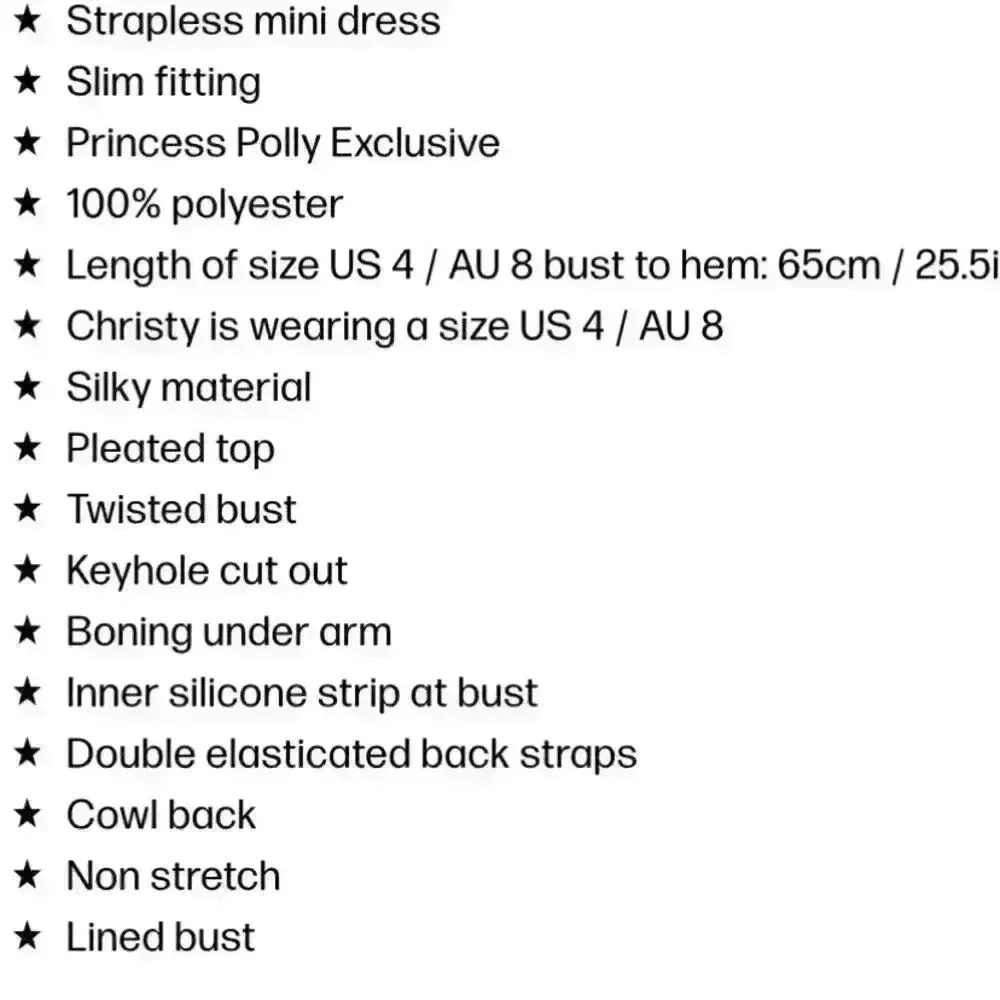 ★ Strapless mini dress
★ Slim fitting
★ Princess Polly Exclusive
★ 100% polyester
★ Length of size US 4 / AU 8 bust to hem: 65cm / 25.5i
★ Christy is wearing a size US 4 / AU 8
★ Silky material
★ Pleated top
★ Twisted bust
★ Keyhole cut out
★ Boning under arm
★ Inner silicone strip at bust
★ Double elasticated back straps
★ Cowl back
★ Non stretch
★ Lined bust